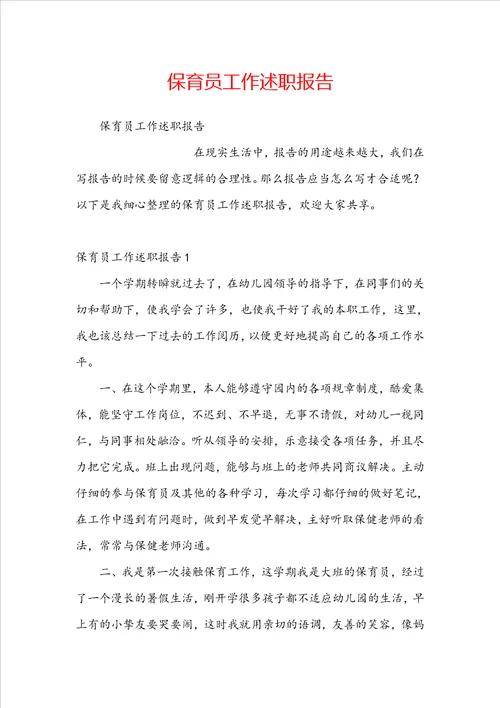 保育员工作述职报告

保育员工作述职报告

在现实生活中，报告的用途越来越大，我们在写报告的时候要留意逻辑的合理性。那么报告应当怎么写才合适呢？以下是我细心整理的保育员工作述职报告，欢迎大家共享。

保育员工作述职报告1

一个学期转瞬就过去了，在幼儿园领导的指导下，在同事们的关切和帮助下，使我学会了许多，也使我干好了我的本职工作，这里，我也该总结一下过去的工作阅历，以便更好地提高自己的各项工作水平。

一、在这个学期里，本人能够遵守园内的各项规章制度，酷爱集体，能坚守工作岗位，不迟到、不早退，无事不请假，对幼儿一视同仁，与同事相处融洽。听从领导的安排，乐意接受各项任务，并且尽力把它完成。班上出现问题，能够与班上的老师共同商议解决。主动仔细的参与保育员及其他的各种学习，每次学习都仔细的做好笔记，在工作中遇到有问题时，做到早发觉早解决，主好听取保健老师的看法，常常与保健老师沟通。

二、我是第一次接触保育工作，这学期我是大班的保育员，经过了一个漫长的暑假生活，刚开学很多孩子都不适应幼儿园的生活，早上有的小挚友要哭要闹，这时我就用亲切的语调，友善的笑容，像妈